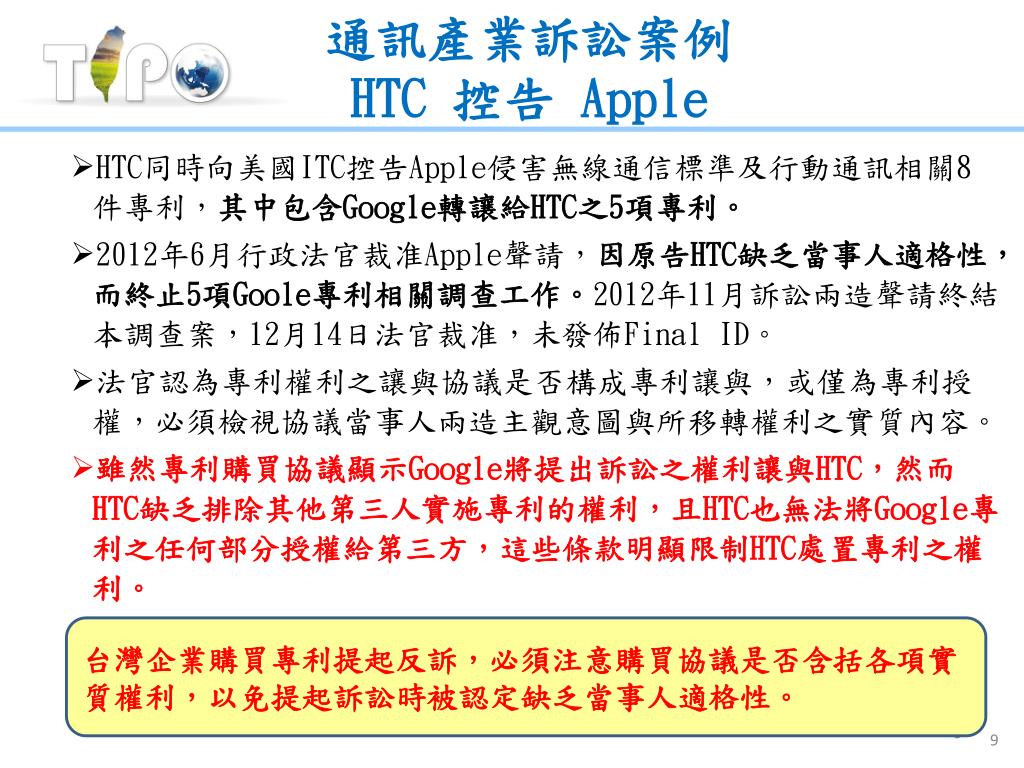 TIPO

通訊產業訴訟案例
HTC 控告 Apple

➢HTC同時向美國ITC控告Apple侵害無線通信標準及行動通訊相關8件專利，其中包含Google轉讓給HTC之5項專利。

➢2012年6月行政法官裁准Apple聲請，因原告HTC缺乏當事人適格性，而終止5項Goole專利相關調查工作。2012年11月訴訟兩造聲請終結本調查案，12月14日法官裁准，未發佈Final ID。

➢法官認為專利權利之讓與協議是否構成專利讓與，或僅為專利授權，必須檢視協議當事人兩造主觀意圖與所移轉權利之實質內容。

➢雖然專利購買協議顯示Google將提出訴訟之權利讓與HTC，然而HTC缺乏排除其他第三人實施專利的權利，且HTC也無法將Google專利之任何部分授權給第三方，這些條款明顯限制HTC處置專利之權利。

台灣企業購買專利提起反訴，必須注意購買協議是否含括各項實質權利，以免提起訴訟時被認定缺乏當事人適格性。

9